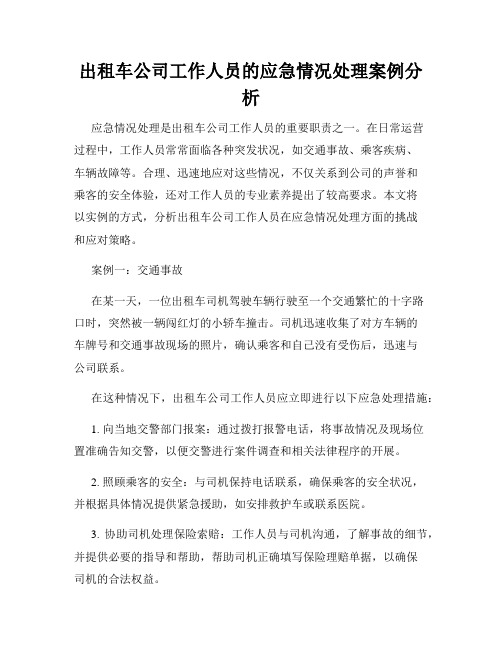 出租车公司工作人员的应急情况处理案例分析

应急情况处理是出租车公司工作人员的重要职责之一。在日常运营过程中，工作人员常常面临各种突发状况，如交通事故、乘客疾病、车辆故障等。合理、迅速地应对这些情况，不仅关系到公司的声誉和乘客的安全体验，还对工作人员的专业素养提出了较高要求。本文将以实例的方式，分析出租车公司工作人员在应急情况处理方面的挑战和应对策略。

案例一：交通事故

在某一天，一位出租车司机驾驶车辆行驶至一个交通繁忙的十字路口时，突然被一辆闯红灯的小轿车撞击。司机迅速收集了对方车辆的车牌号和交通事故现场的照片，确认乘客和自己没有受伤后，迅速与公司联系。

在这种情况下，出租车公司工作人员应立即进行以下应急处理措施：

1. 向当地交警部门报案：通过拨打报警电话，将事故情况及现场位置准确告知交警，以便交警进行案件调查和相关法律程序的开展。

2. 照顾乘客的安全：与司机保持电话联系，确保乘客的安全状况，并根据具体情况提供紧急援助，如安排救护车或联系医院。

3. 协助司机处理保险索赔：工作人员与司机沟通，了解事故的细节，并提供必要的指导和帮助，帮助司机正确填写保险理赔单据，以确保司机的合法权益。